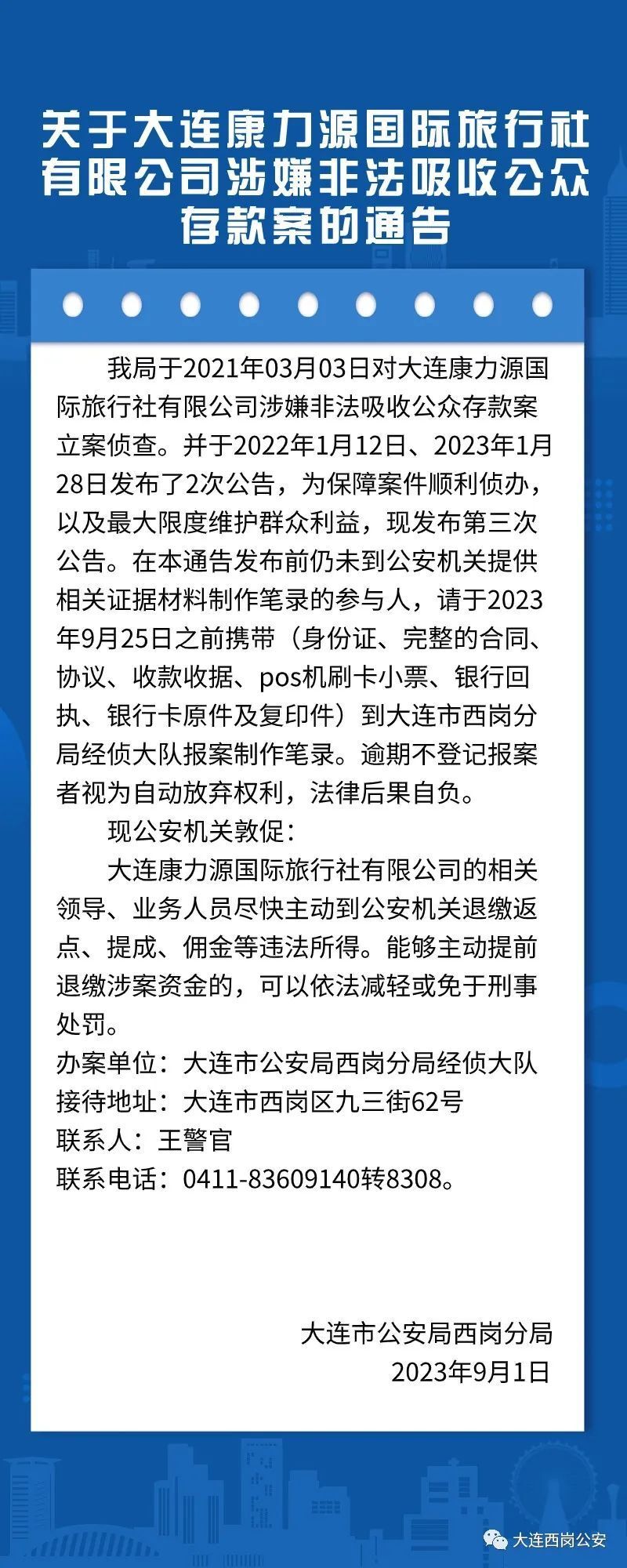 关于大连康力源国际旅行社有限公司涉嫌非法吸收公众存款案的通告

我局于2021年03月03日对大连康力源国际旅行社有限公司涉嫌非法吸收公众存款案立案侦查。并于2022年1月12日、2023年1月28日发布了2次公告，为保障案件顺利侦办，以及最大限度维护群众利益，现发布第三次公告。在本通告发布前仍未到公安机关提供相关证据材料制作笔录的参与人，请于2023年9月25日之前携带（身份证、完整的合同、协议、收款收据、pos机刷卡小票、银行回执、银行卡原件及复印件）到大连市西岗分局经侦大队报案制作笔录。逾期不登记报案者视为自动放弃权利，法律后果自负。

现公安机关敦促：

大连康力源国际旅行社有限公司的相关领导、业务人员尽快主动到公安机关退缴返点、提成、佣金等违法所得。能够主动提前退缴涉案资金的，可以依法减轻或免于刑事处罚。

办案单位：大连市公安局西岗分局经侦大队
接待地址：大连市西岗区九三街62号
联系人：王警官
联系电话：0411-83609140转8308。

大连市公安局西岗分局
2023年9月1日

大连西岗公安